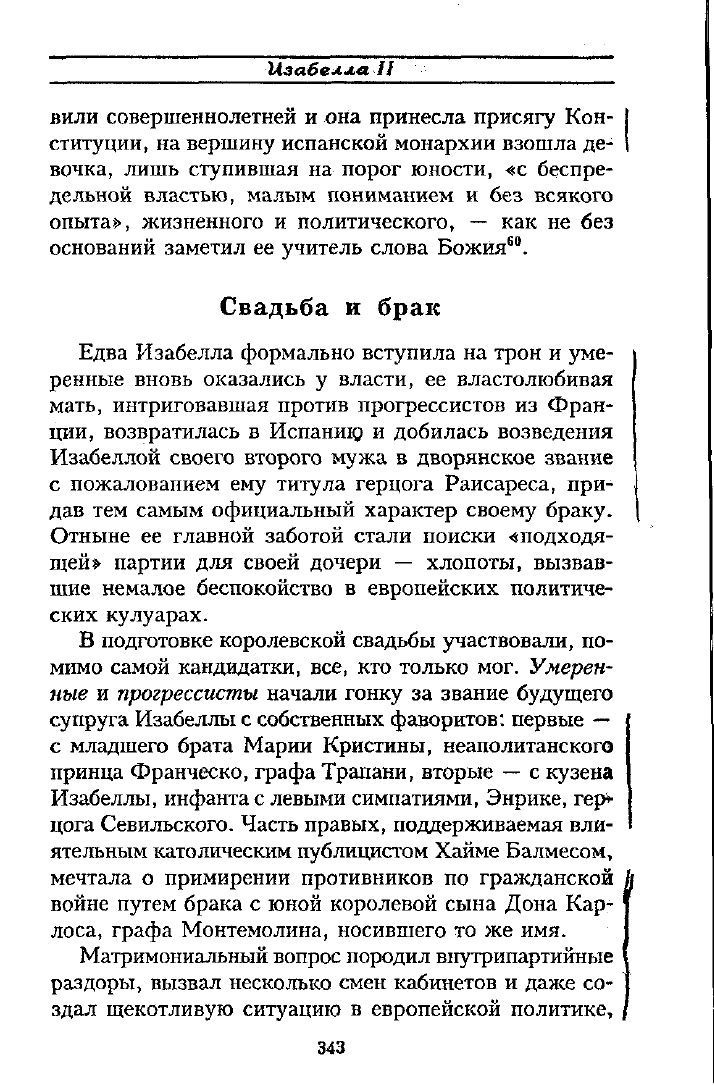 Изабелла II

вили совершеннолетней и она принесла присягу Конституции, на вершину испанской монархии взошла девочка, лишь ступившая на порог юности, «с беспредельной властью, малым пониманием и без всякого опыта», жизненного и политического, — как не без оснований заметил ее учитель слова Божия$^{60}$.

Свадьба и брак

Едва Изабелла формально вступила на трон и умеренные вновь оказались у власти, ее властолюбивая мать, интриговавшая против прогрессистов из Франции, возвратилась в Испанию и добилась возведения Изабеллой своего второго мужа в дворянское звание с пожалованием ему титула герцога Раисареса, придав тем самым официальный характер своему браку. Отныне ее главной заботой стали поиски «подходящей» партии для своей дочери — хлопоты, вызвавшие немалое беспокойство в европейских политических кулуарах.

В подготовке королевской свадьбы участвовали, помимо самой кандидатки, все, кто только мог. Умеренные и прогрессисты начали гонку за звание будущего супруга Изабеллы с собственных фаворитов: первые — с младшего брата Марии Кристины, неаполитанского принца Франческо, графа Трапани, вторые — с кузена Изабеллы, инфанта с левыми симпатиями, Энрике, герцога Севильского. Часть правых, поддерживаемая влиятельным католическим публицистом Хайме Балмесом, мечтала о примирении противников по гражданской войне путем брака с юной королевой сына Дона Карлоса, графа Монтемолина, носившего то же имя.

Матримониальный вопрос породил внутрипартийные раздоры, вызвал несколько смен кабинетов и даже создал щекотливую ситуацию в европейской политике,

343